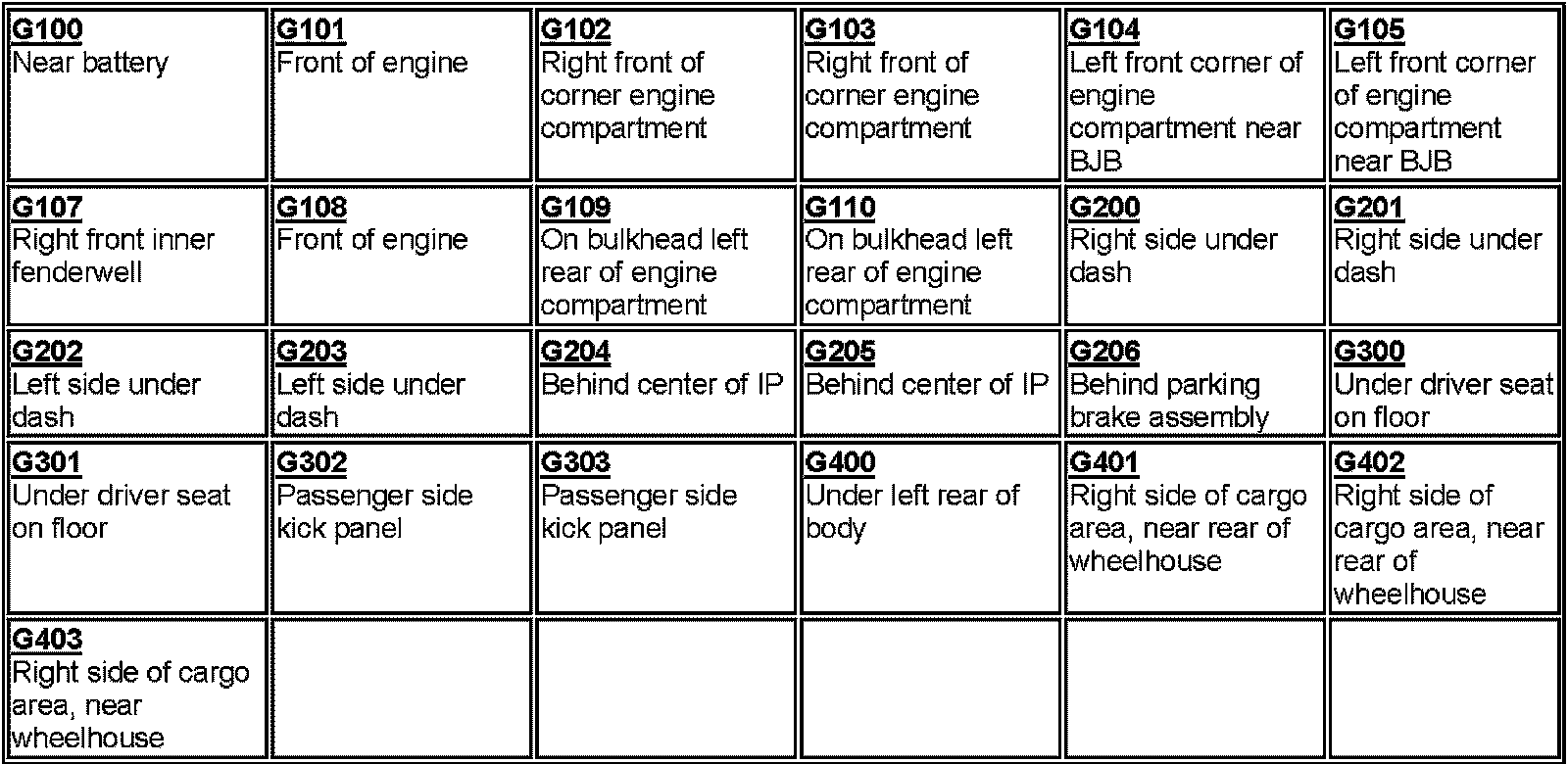 | G100 Near battery | G101 Front of engine | G102 Right front of corner engine compartment | G103 Right front of corner engine compartment | G104 Left front corner of engine compartment near BJB | G105 Left front corner of engine compartment near BJB |
|---|---|---|---|---|---|
| G107 Right front inner fenderwell | G108 Front of engine | G109 On bulkhead left rear of engine compartment | G110 On bulkhead left rear of engine compartment | G200 Right side under dash | G201 Right side under dash |
| G202 Left side under dash | G203 Left side under dash | G204 Behind center of IP | G205 Behind center of IP | G206 Behind parking brake assembly | G300 Under driver seat on floor |
| G301 Under driver seat on floor | G302 Passenger side kick panel | G303 Passenger side kick panel | G400 Under left rear of body | G401 Right side of cargo area, near rear of wheelhouse | G402 Right side of cargo area, near rear of wheelhouse |
| G403 Right side of cargo area, near wheelhouse | | | | | |